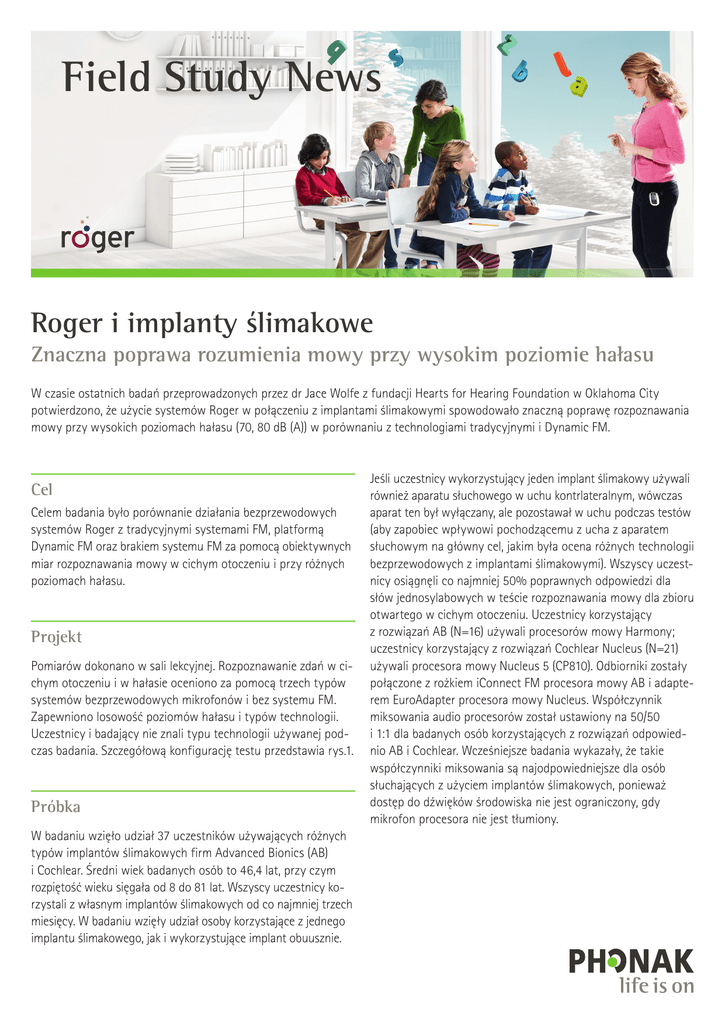 Field Study News

roger

Roger i implanty ślimakowe
Znaczna poprawa rozumienia mowy przy wysokim poziomie hałasu

W czasie ostatnich badań przeprowadzonych przez dr Jace Wolfe z fundacji Hearts for Hearing Foundation w Oklahoma City potwierdzono, że użycie systemów Roger w połączeniu z implantami ślimakowymi spowodowało znaczną poprawę rozpoznawania mowy przy wysokich poziomach hałasu (70, 80 dB (A)) w porównaniu z technologiami tradycyjnymi i Dynamic FM.

Cel
Celem badania było porównanie działania bezprzewodowych systemów Roger z tradycyjnymi systemami FM, platformą Dynamic FM oraz brakiem systemu FM za pomocą obiektywnych miar rozpoznawania mowy w cichym otoczeniu i przy różnych poziomach hałasu.

Projekt
Pomiarów dokonano w sali lekcyjnej. Rozpoznawanie zdań w cichym otoczeniu i w hałasie oceniono za pomocą trzech typów systemów bezprzewodowych mikrofonów i bez systemu FM. Zapewniono losowość poziomów hałasu i typów technologii. Uczestnicy i badający nie znali typu technologii używanej podczas badania. Szczegółową konfigurację testu przedstawia rys.1.

Próbka
W badaniu wzięło udział 37 uczestników używających różnych typów implantów ślimakowych firm Advanced Bionics (AB) i Cochlear. Średni wiek badanych osób to 46,4 lat, przy czym rozpiętość wieku sięgała od 8 do 81 lat. Wszyscy uczestnicy korzystali z własnym implantów ślimakowych od co najmniej trzech miesięcy. W badaniu wzięły udział osoby korzystające z jednego implantu ślimakowego, jak i wykorzystujące implant obuusznie.

Jeśli uczestnicy wykorzystujący jeden implant ślimakowy używali również aparatu słuchowego w uchu kontrlateralnym, wówczas aparat ten był wyłączany, ale pozostawał w uchu podczas testów (aby zapobiec wpływowi pochodzącemu z ucha z aparatem słuchowym na główny cel, jakim była ocena różnych technologii bezprzewodowych z implantami ślimakowymi). Wszyscy uczestnicy osiągnęli co najmniej 50% poprawnych odpowiedzi dla słów jednosylabowych w teście rozpoznawania mowy dla zbioru otwartego w cichym otoczeniu. Uczestnicy korzystający z rozwiązań AB (N=16) używali procesorów mowy Harmony; uczestnicy korzystający z rozwiązań Cochlear Nucleus (N=21) używali procesora mowy Nucleus 5 (CP810). Odbiorniki zostały połączone z rożkiem iConnect FM procesora mowy AB i adapterem EuroAdapter procesora mowy Nucleus. Współczynnik miksowania audio procesorów został ustawiony na 50/50 i 1:1 dla badanych osób korzystających z rozwiązań odpowiednio AB i Cochlear. Wcześniejsze badania wykazały, że takie współczynniki miksowania są najodpowiedniejsze dla osób słuchających z użyciem implantów ślimakowych, ponieważ dostęp do dźwięków środowiska nie jest ograniczony, gdy mikrofon procesora nie jest tłumiony.

PHONAK
life is on